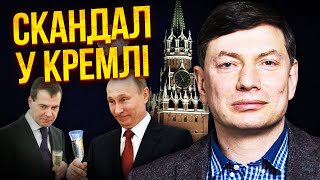 СКАНДАЛ
У КРЕМЛІ